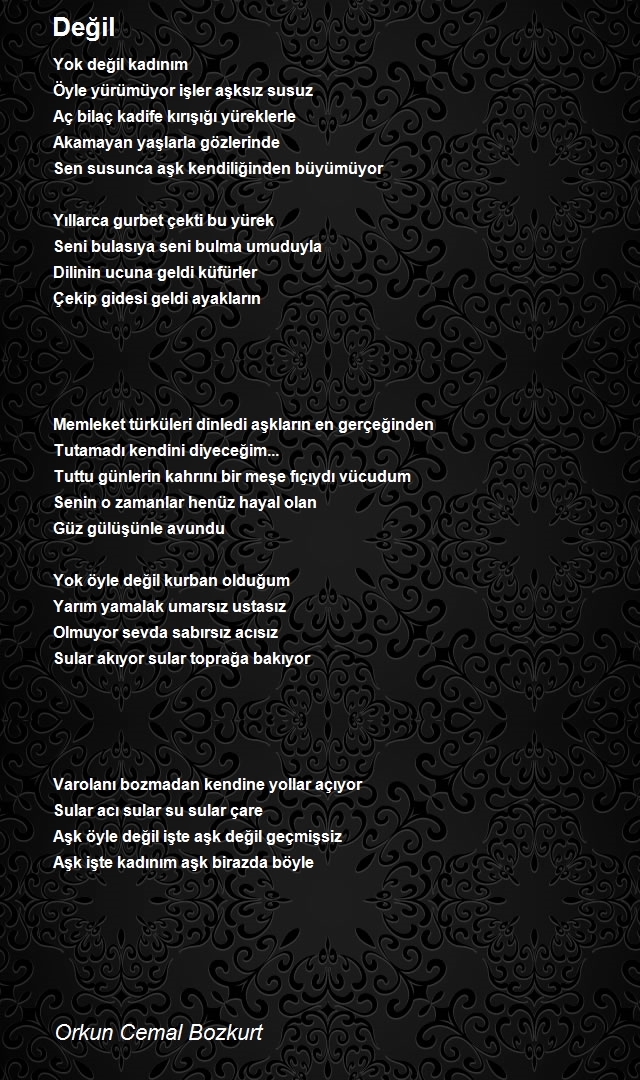 Değil

Yok değil kadınım
Öyle yürümüyor işler aşksız susuz
Aç bilaç kadife kırışığı yüreklerle
Akamayan yaşlarla gözlerinde
Sen susunca aşk kendiliğinden büyümüyor

Yıllarca gurbet çekti bu yürek
Seni bulasıya seni bulma umuduyla
Dilinin ucuna geldi küfürler
Çekip gidesi geldi ayakların

Memleket türküleri dinledi aşkların en gerçeğinden
Tutamadı kendini diyeceğim...
Tuttu günlerin kahrını bir meşe fıçıydı vücudum
Senin o zamanlar henüz hayal olan
Güz gülüşünle avundu

Yok öyle değil kurban olduğum
Yarım yamalak umarsız ustasız
Olmuyor sevda sabırsız acısız
Sular akıyor sular toprağa bakıyor

Varolanı bozmadan kendine yollar açıyor
Sular acı sular su sular çare
Aşk öyle değil işte aşk değil geçmişsiz
Aşk işte kadınım aşk birazda böyle

Orkun Cemal Bozkurt